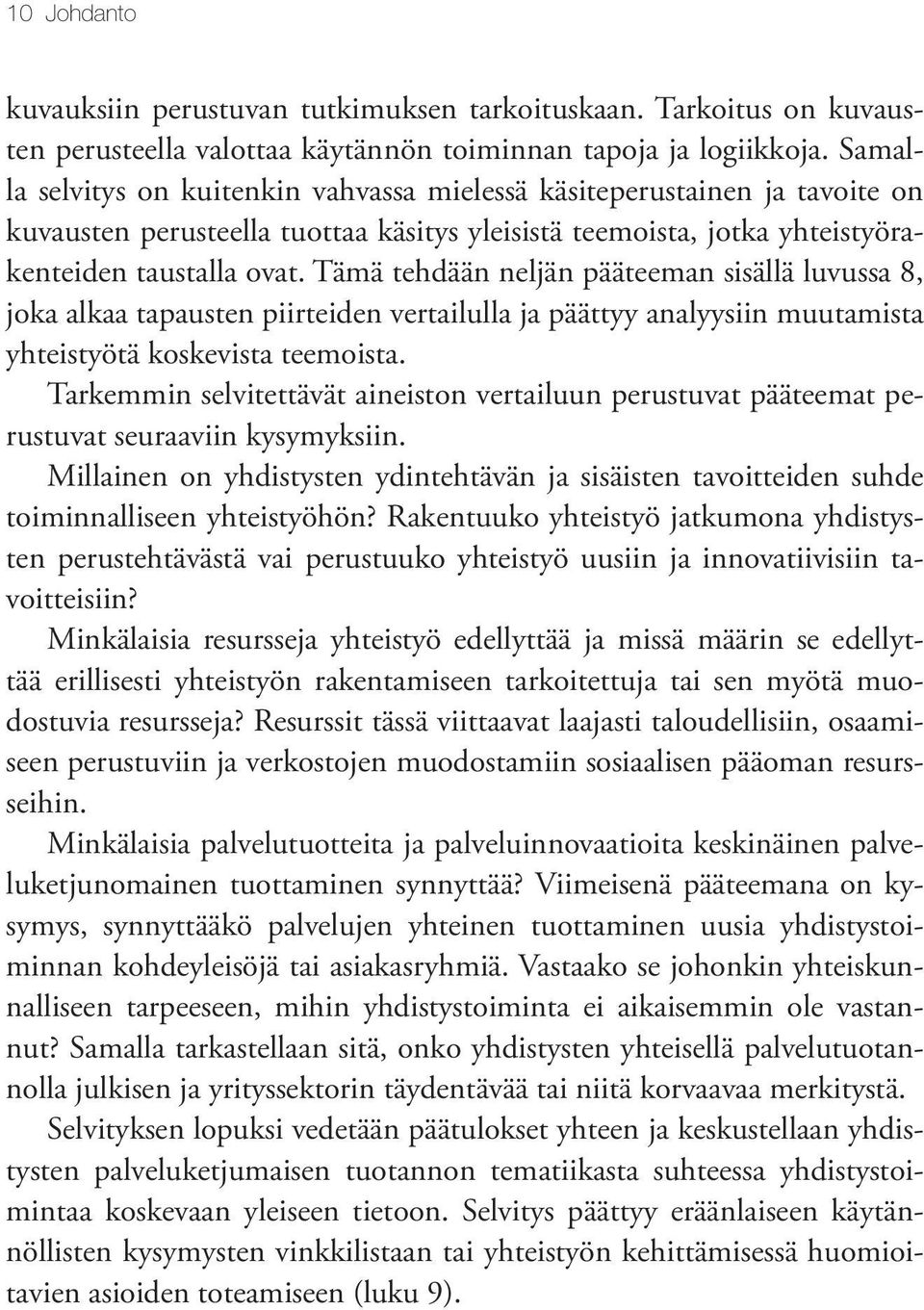 10 Johdanto

kuvauksiin perustuvan tutkimuksen tarkoituskaan. Tarkoitus on kuvausten perusteella valottaa käytännön toiminnan tapoja ja logiikkoja. Samalla selvitys on kuitenkin vahvassa mielessä käsiteperustainen ja tavoite on kuvausten perusteella tuottaa käsitys yleisistä teemoista, jotka yhteistyörakenteiden taustalla ovat. Tämä tehdään neljän pääteeman sisällä luvussa 8, joka alkaa tapausten piirteiden vertailulla ja päättyy analyysiin muutamista yhteistyötä koskevista teemoista.

Tarkemmin selvitettävät aineiston vertailuun perustuvat pääteemat perustuvat seuraaviin kysymyksiin.

Millainen on yhdistysten ydintehtävän ja sisäisten tavoitteiden suhde toiminnalliseen yhteistyöhön? Rakentuuko yhteistyö jatkumona yhdistysten perustehtävästä vai perustuuko yhteistyö uusiin ja innovatiivisiin tavoitteisiin?

Minkälaisia resursseja yhteistyö edellyttää ja missä määrin se edellyttää erillisesti yhteistyön rakentamiseen tarkoitettuja tai sen myötä muodostuvia resursseja? Resurssit tässä viittaavat laajasti taloudellisiin, osaamiseen perustuviin ja verkostojen muodostamiin sosiaalisen pääoman resursseihin.

Minkälaisia palvelutuotteita ja palveluinnovaatioita keskinäinen palveluketjunomainen tuottaminen synnyttää? Viimeisenä pääteemana on kysymys, synnyttääkö palvelujen yhteinen tuottaminen uusia yhdistystoiminnan kohdeyleisöjä tai asiakasryhmiä. Vastaako se johonkin yhteiskunnalliseen tarpeeseen, mihin yhdistystoiminta ei aikaisemmin ole vastannut? Samalla tarkastellaan sitä, onko yhdistysten yhteisellä palvelutuotannolla julkisen ja yrityssektorin täydentävää tai niitä korvaavaa merkitystä.

Selvityksen lopuksi vedetään päätulokset yhteen ja keskustellaan yhdistysten palveluketjumaisen tuotannon tematiikasta suhteessa yhdistystoimintaa koskevaan yleiseen tietoon. Selvitys päättyy eräänlaiseen käytännöllisten kysymysten vinkkilistaan tai yhteistyön kehittämisessä huomioitavien asioiden toteamiseen (luku 9).